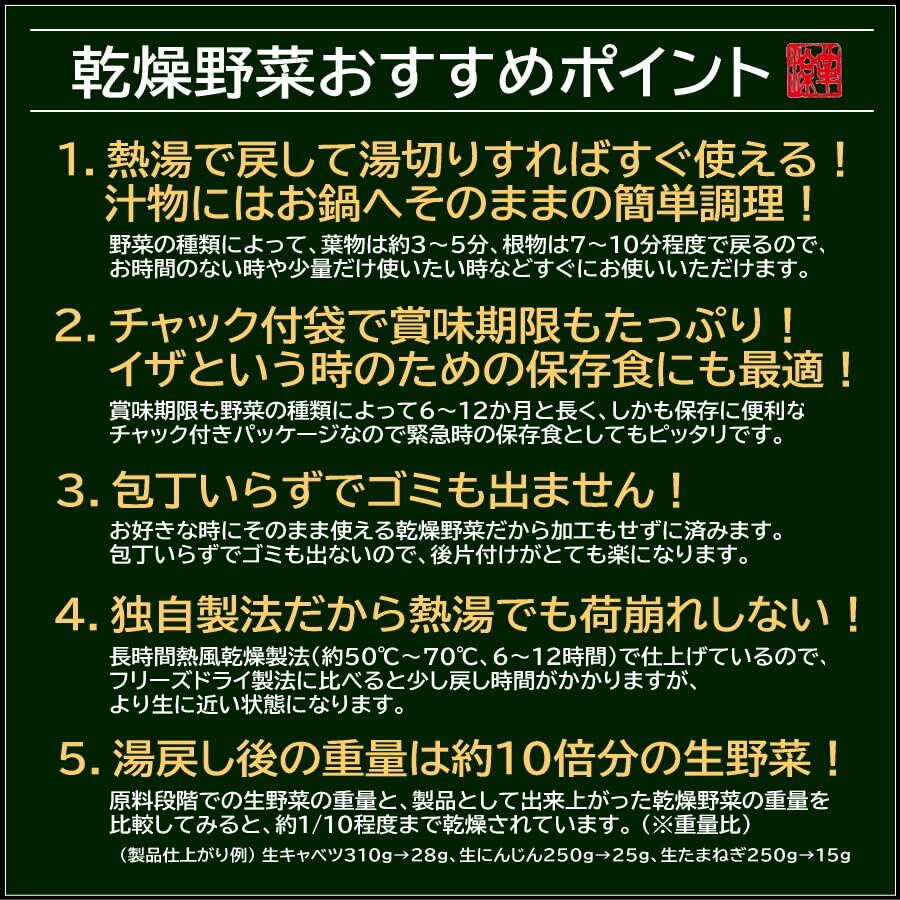 乾燥野菜おすすめポイント

1.熱湯で戻して湯切りすればすぐ使える！
汁物にはお鍋へそのままの簡単調理！

野菜の種類によって、葉物は約3～5分、根物は7～10分程度で戻るので、お時間のない時や少量だけ使いたい時などすぐにお使いいただけます。

2.チャック付袋で賞味期限もたっぷり！
イザという時のための保存食にも最適！

賞味期限も野菜の種類によって6～12か月と長く、しかも保存に便利なチャック付きパッケージなので緊急時の保存食としてもピッタリです。

3.包丁いらずでゴミも出ません！

お好きな時にそのまま使える乾燥野菜だから加工もせずに済みます。包丁いらずでゴミも出ないので、後片付けがとても楽になります。

4.独自製法だから熱湯でも荷崩れしない！

長時間熱風乾燥製法（約50℃～70℃、6～12時間）で仕上げているので、フリーズドライ製法に比べると少し戻し時間がかかりますが、より生に近い状態になります。

5.湯戻し後の重量は約10倍分の生野菜！

原料段階での生野菜の重量と、製品として出来上がった乾燥野菜の重量を比較してみると、約1/10程度まで乾燥されています。（※重量比）

（製品仕上がり例）生キャベツ310g→28g、生にんじん250g→25g、生たまねぎ250g→15g